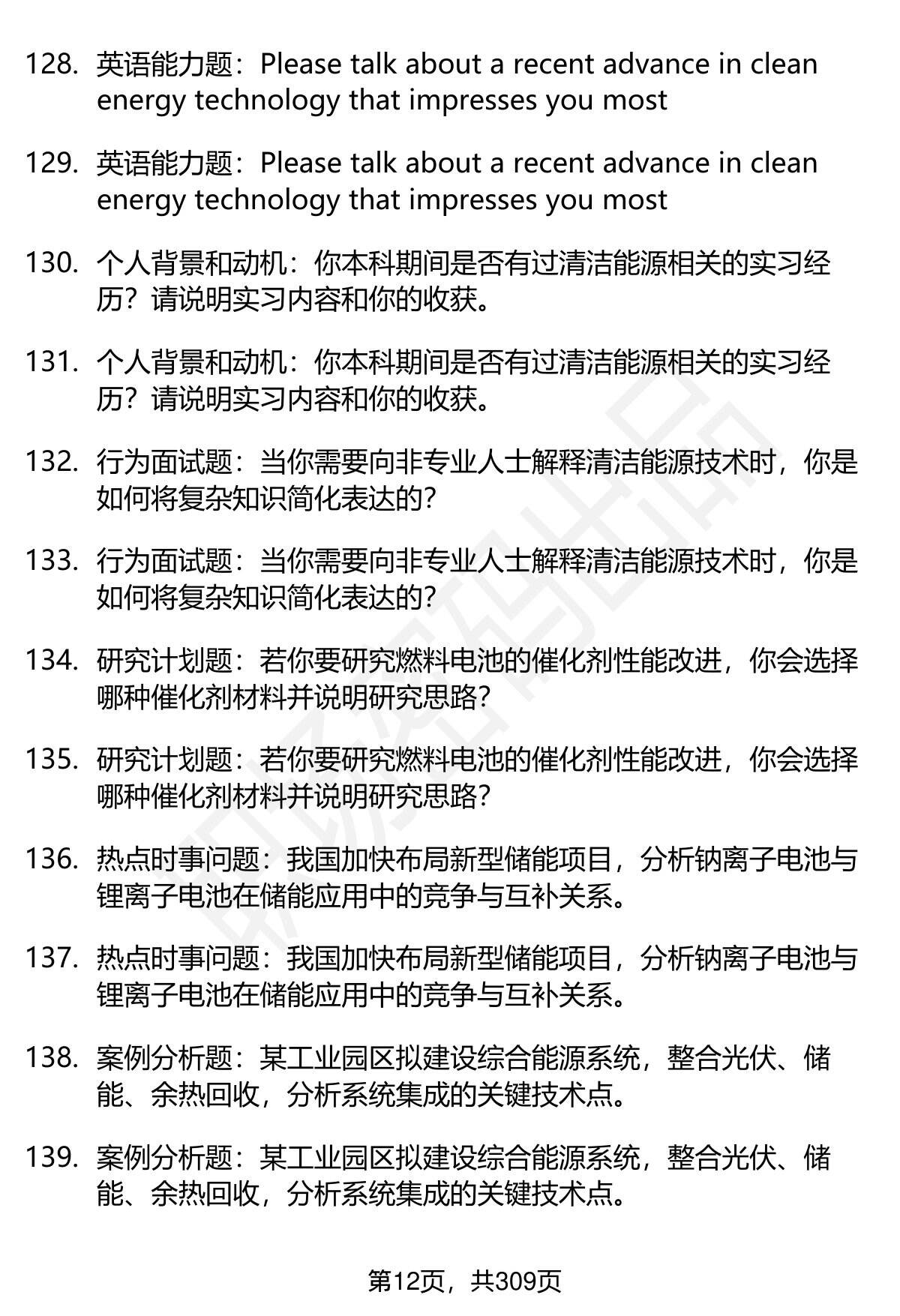 128. 英语能力题：Please talk about a recent advance in clean energy technology that impresses you most

129. 英语能力题：Please talk about a recent advance in clean energy technology that impresses you most

130. 个人背景和动机：你本科期间是否有过清洁能源相关的实习经历？请说明实习内容和你的收获。

131. 个人背景和动机：你本科期间是否有过清洁能源相关的实习经历？请说明实习内容和你的收获。

132. 行为面试题：当你需要向非专业人士解释清洁能源技术时，你是如何将复杂知识简化表达的？

133. 行为面试题：当你需要向非专业人士解释清洁能源技术时，你是如何将复杂知识简化表达的？

134. 研究计划题：若你要研究燃料电池的催化剂性能改进，你会选择哪种催化剂材料并说明研究思路？

135. 研究计划题：若你要研究燃料电池的催化剂性能改进，你会选择哪种催化剂材料并说明研究思路？

136. 热点时事问题：我国加快布局新型储能项目，分析钠离子电池与锂离子电池在储能应用中的竞争与互补关系。

137. 热点时事问题：我国加快布局新型储能项目，分析钠离子电池与锂离子电池在储能应用中的竞争与互补关系。

138. 案例分析题：某工业园区拟建设综合能源系统，整合光伏、储能、余热回收，分析系统集成的关键技术点。

139. 案例分析题：某工业园区拟建设综合能源系统，整合光伏、储能、余热回收，分析系统集成的关键技术点。

第12页，共309页